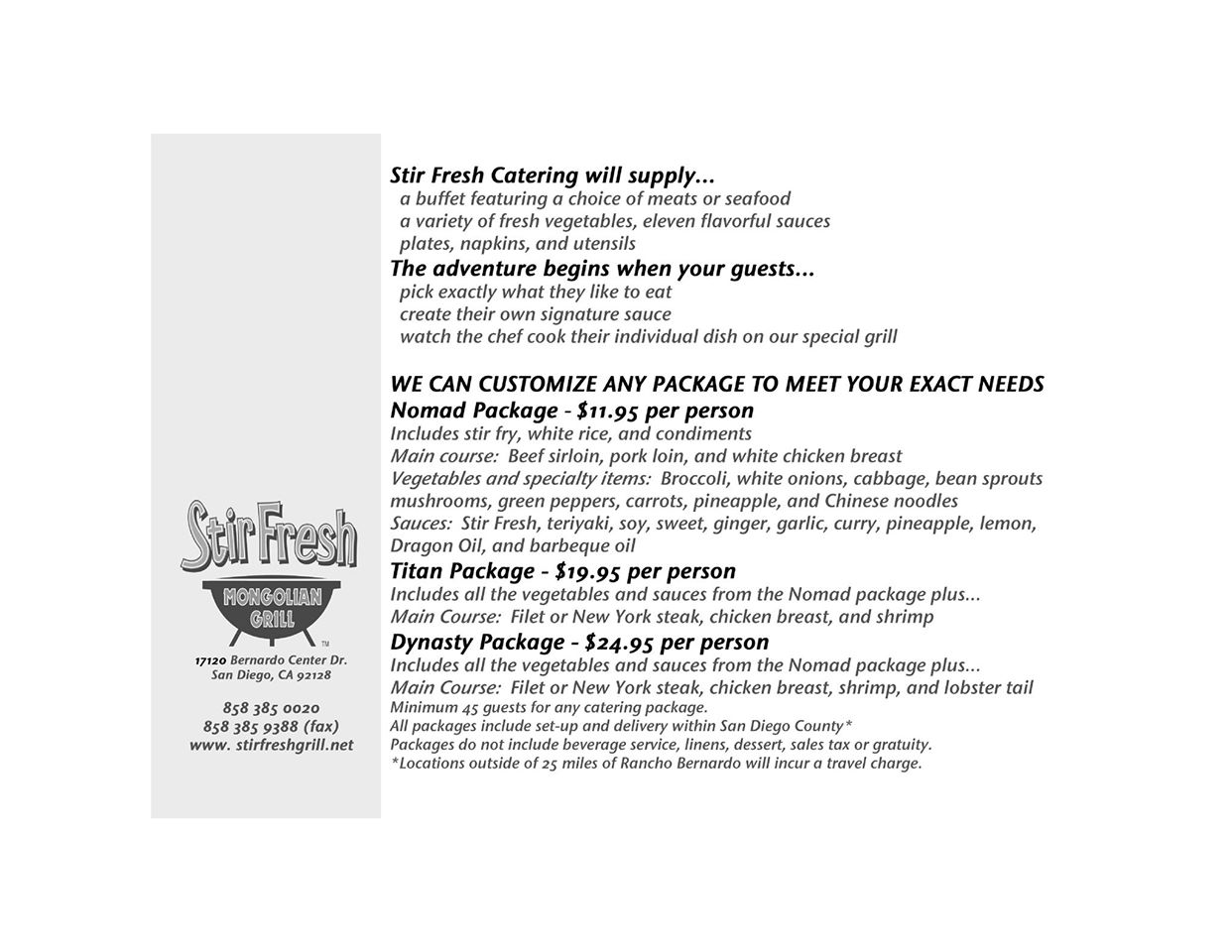 Stir Fresh MONGOLIAN GRILL ™

17120 Bernardo Center Dr.
San Diego, CA 92128

858 385 0020
858 385 9388 (fax)
www. stirfreshgrill.net

Stir Fresh Catering will supply...
a buffet featuring a choice of meats or seafood
a variety of fresh vegetables, eleven flavorful sauces
plates, napkins, and utensils

The adventure begins when your guests...
pick exactly what they like to eat
create their own signature sauce
watch the chef cook their individual dish on our special grill

WE CAN CUSTOMIZE ANY PACKAGE TO MEET YOUR EXACT NEEDS

Nomad Package - $11.95 per person
Includes stir fry, white rice, and condiments
Main course: Beef sirloin, pork loin, and white chicken breast
Vegetables and specialty items: Broccoli, white onions, cabbage, bean sprouts mushrooms, green peppers, carrots, pineapple, and Chinese noodles
Sauces: Stir Fresh, teriyaki, soy, sweet, ginger, garlic, curry, pineapple, lemon, Dragon Oil, and barbeque oil

Titan Package - $19.95 per person
Includes all the vegetables and sauces from the Nomad package plus...
Main Course: Filet or New York steak, chicken breast, and shrimp

Dynasty Package - $24.95 per person
Includes all the vegetables and sauces from the Nomad package plus...
Main Course: Filet or New York steak, chicken breast, shrimp, and lobster tail
Minimum 45 guests for any catering package.
All packages include set-up and delivery within San Diego County*
Packages do not include beverage service, linens, dessert, sales tax or gratuity.
*Locations outside of 25 miles of Rancho Bernardo will incur a travel charge.